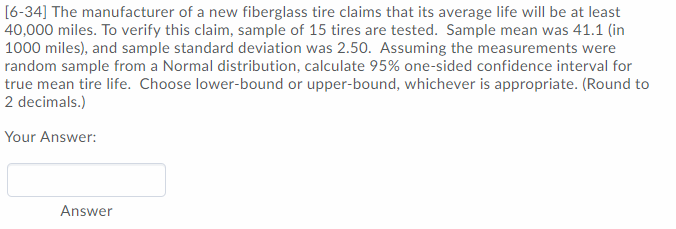 [6-34] The manufacturer of a new fiberglass tire claims that its average life will be at least 40,000 miles. To verify this claim, sample of 15 tires are tested. Sample mean was 41.1 (in 1000 miles), and sample standard deviation was 2.50. Assuming the measurements were random sample from a Normal distribution, calculate 95% one-sided confidence interval for true mean tire life. Choose lower-bound or upper-bound, whichever is appropriate. (Round to 2 decimals.)

Your Answer:

Answer